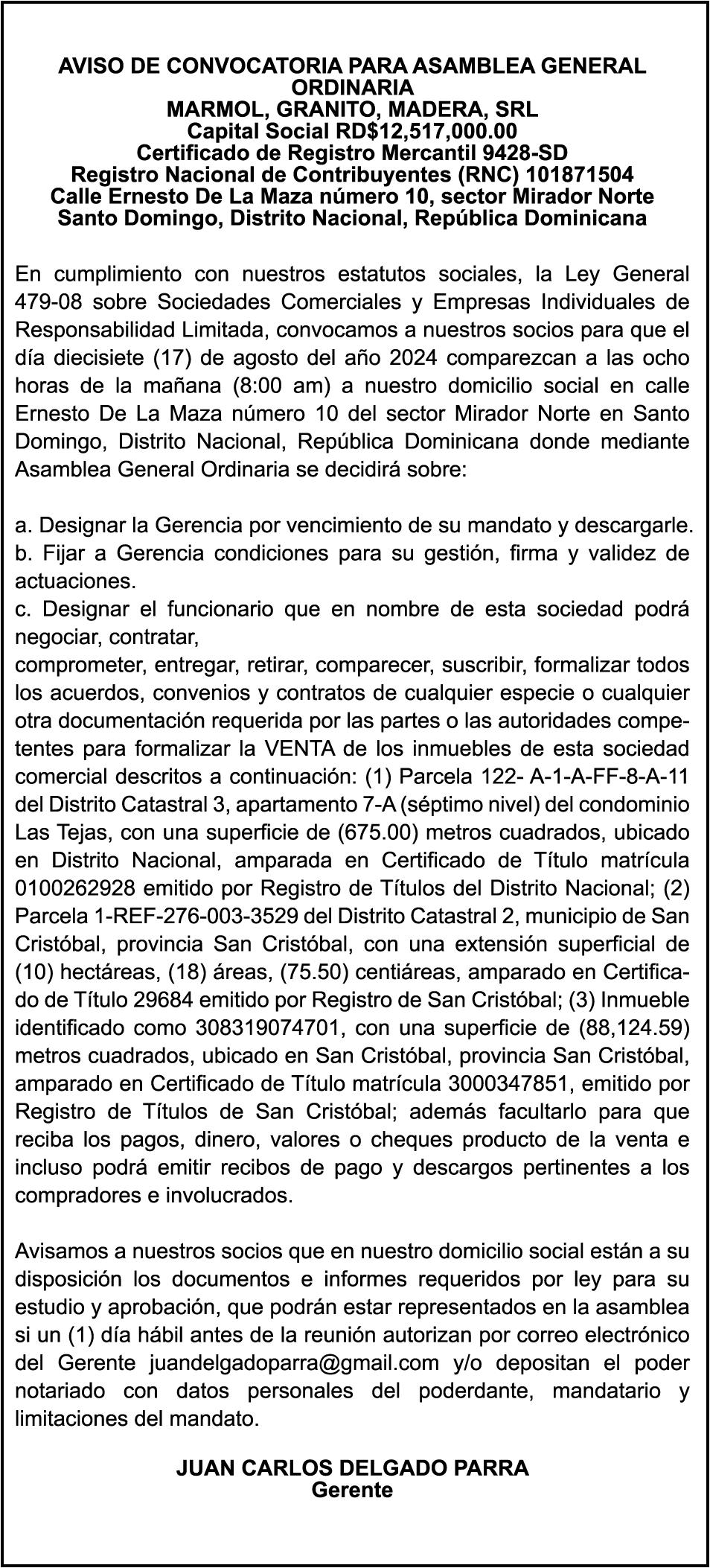 AVISO DE CONVOCATORIA PARA ASAMBLEA GENERAL ORDINARIA
MARMOL, GRANITO, MADERA, SRL
Capital Social RD$12,517,000.00
Certificado de Registro Mercantil 9428-SD
Registro Nacional de Contribuyentes (RNC) 101871504
Calle Ernesto De La Maza número 10, sector Mirador Norte
Santo Domingo, Distrito Nacional, República Dominicana

En cumplimiento con nuestros estatutos sociales, la Ley General 479-08 sobre Sociedades Comerciales y Empresas Individuales de Responsabilidad Limitada, convocamos a nuestros socios para que el día diecisiete (17) de agosto del año 2024 comparezcan a las ocho horas de la mañana (8:00 am) a nuestro domicilio social en calle Ernesto De La Maza número 10 del sector Mirador Norte en Santo Domingo, Distrito Nacional, República Dominicana donde mediante Asamblea General Ordinaria se decidirá sobre:

a. Designar la Gerencia por vencimiento de su mandato y descargarle.
b. Fijar a Gerencia condiciones para su gestión, firma y validez de actuaciones.
c. Designar el funcionario que en nombre de esta sociedad podrá negociar, contratar,
comprometer, entregar, retirar, comparecer, suscribir, formalizar todos los acuerdos, convenios y contratos de cualquier especie o cualquier otra documentación requerida por las partes o las autoridades competentes para formalizar la VENTA de los inmuebles de esta sociedad comercial descritos a continuación: (1) Parcela 122- A-1-A-FF-8-A-11 del Distrito Catastral 3, apartamento 7-A (séptimo nivel) del condominio Las Tejas, con una superficie de (675.00) metros cuadrados, ubicado en Distrito Nacional, amparada en Certificado de Título matrícula 0100262928 emitido por Registro de Títulos del Distrito Nacional; (2) Parcela 1-REF-276-003-3529 del Distrito Catastral 2, municipio de San Cristóbal, provincia San Cristóbal, con una extensión superficial de (10) hectáreas, (18) áreas, (75.50) centiáreas, amparado en Certificado de Título 29684 emitido por Registro de San Cristóbal; (3) Inmueble identificado como 308319074701, con una superficie de (88,124.59) metros cuadrados, ubicado en San Cristóbal, provincia San Cristóbal, amparado en Certificado de Título matrícula 3000347851, emitido por Registro de Títulos de San Cristóbal; además facultarlo para que reciba los pagos, dinero, valores o cheques producto de la venta e incluso podrá emitir recibos de pago y descargos pertinentes a los compradores e involucrados.

Avisamos a nuestros socios que en nuestro domicilio social están a su disposición los documentos e informes requeridos por ley para su estudio y aprobación, que podrán estar representados en la asamblea si un (1) día hábil antes de la reunión autorizan por correo electrónico del Gerente juandelgadoparra@gmail.com y/o depositan el poder notariado con datos personales del poderdante, mandatario y limitaciones del mandato.

JUAN CARLOS DELGADO PARRA
Gerente